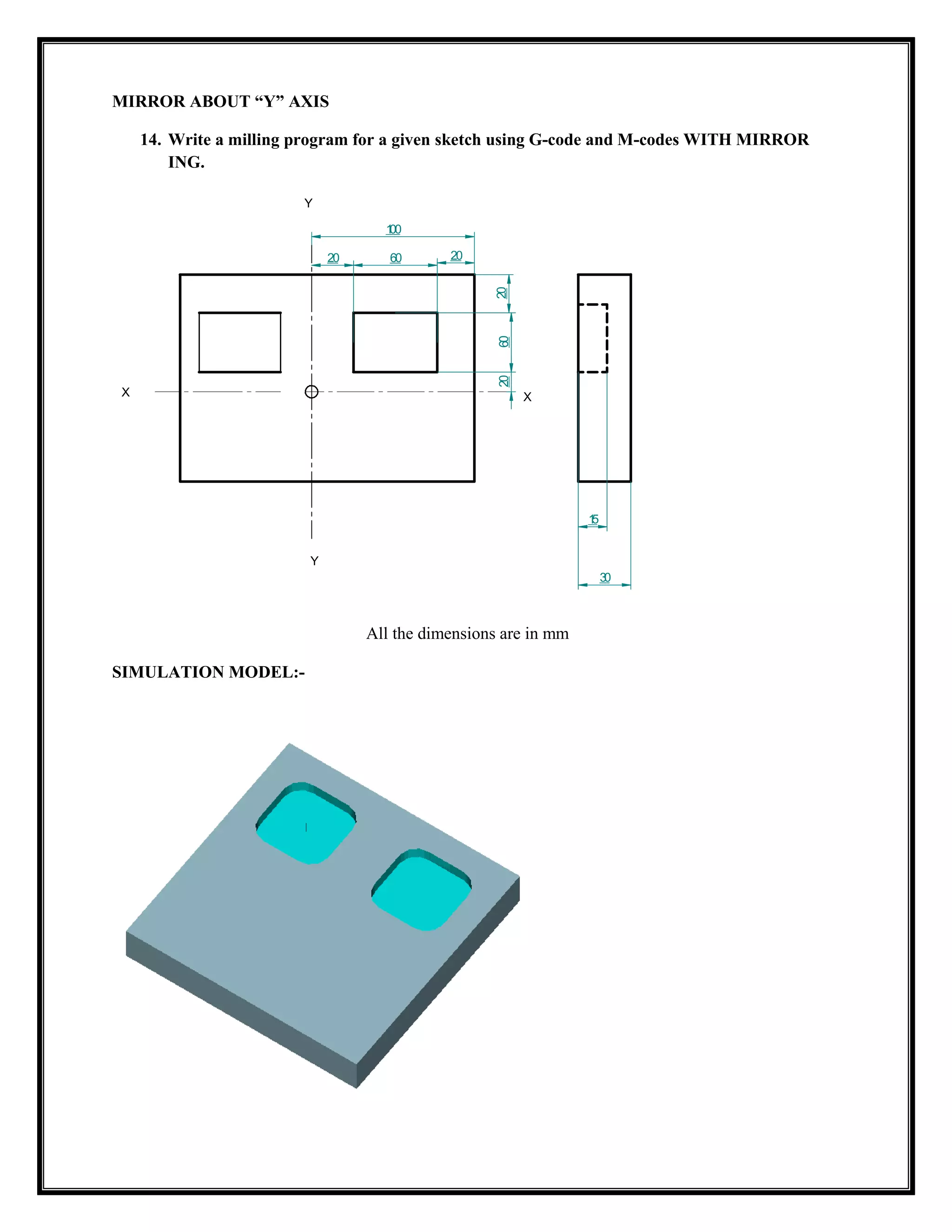 MIRROR ABOUT “Y” AXIS

14. Write a milling program for a given sketch using G-code and M-codes WITH MIRROR ING.

Y

100

20 60 20

20

60

20

X

X

Y

15

30

All the dimensions are in mm

SIMULATION MODEL:-